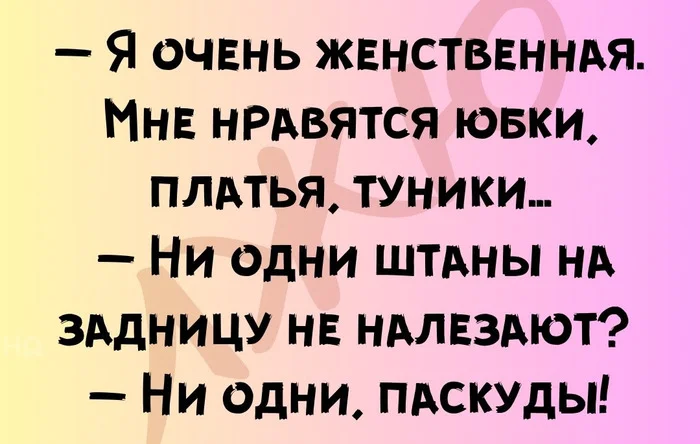 — Я очень женственная. Мне нравятся юбки, платья, туники...
— Ни одни штаны на задницу не налезают?
— Ни одни, паскуды!